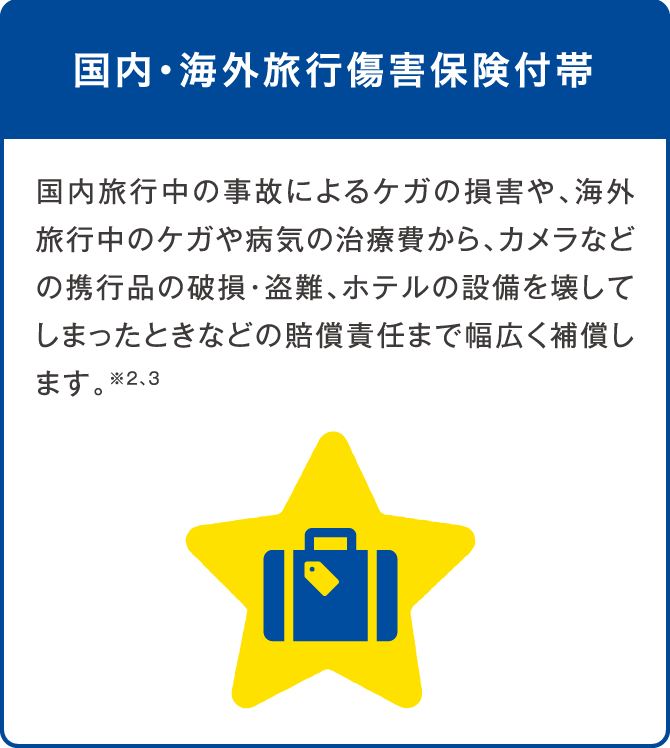 国内・海外旅行傷害保険付帯

国内旅行中の事故によるケガの損害や、海外旅行中のケガや病気の治療費から、カメラなどの携行品の破損・盗難、ホテルの設備を壊してしまったときなどの賠償責任まで幅広く補償します。※2、3